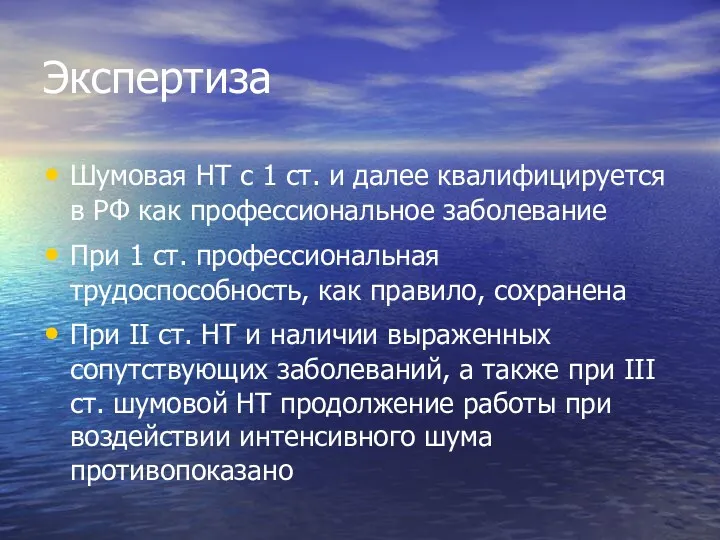 Экспертиза

• Шумовая НТ с 1 ст. и далее квалифицируется в РФ как профессиональное заболевание

• При 1 ст. профессиональная трудоспособность, как правило, сохранена

• При II ст. НТ и наличии выраженных сопутствующих заболеваний, а также при III ст. шумовой НТ продолжение работы при воздействии интенсивного шума противопоказано